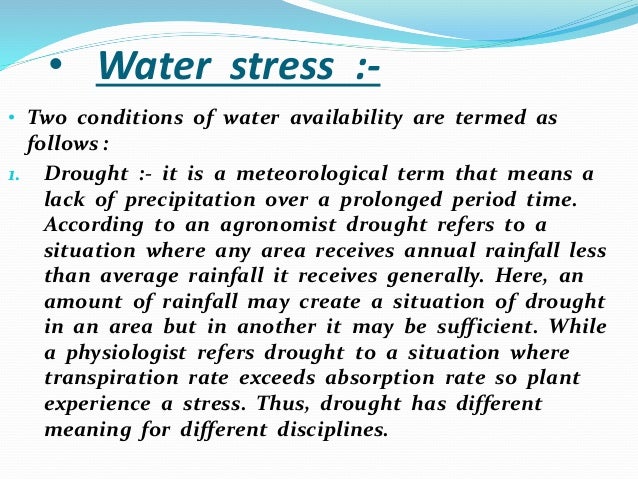 • Water stress :-

• Two conditions of water availability are termed as follows :

1. Drought :- it is a meteorological term that means a lack of precipitation over a prolonged period time. According to an agronomist drought refers to a situation where any area receives annual rainfall less than average rainfall it receives generally. Here, an amount of rainfall may create a situation of drought in an area but in another it may be sufficient. While a physiologist refers drought to a situation where transpiration rate exceeds absorption rate so plant experience a stress. Thus, drought has different meaning for different disciplines.